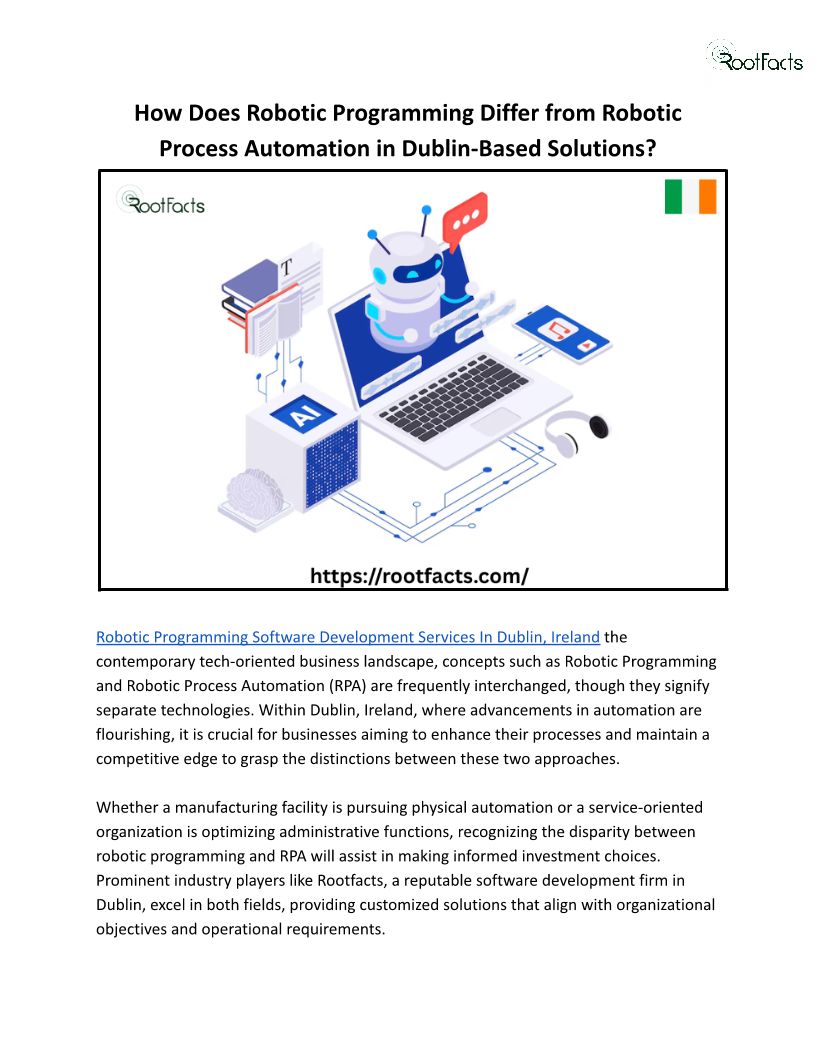 RootFacts

How Does Robotic Programming Differ from Robotic Process Automation in Dublin-Based Solutions?

RootFacts

T

AI

https://rootfacts.com/

Robotic Programming Software Development Services In Dublin, Ireland the contemporary tech-oriented business landscape, concepts such as Robotic Programming and Robotic Process Automation (RPA) are frequently interchanged, though they signify separate technologies. Within Dublin, Ireland, where advancements in automation are flourishing, it is crucial for businesses aiming to enhance their processes and maintain a competitive edge to grasp the distinctions between these two approaches.

Whether a manufacturing facility is pursuing physical automation or a service-oriented organization is optimizing administrative functions, recognizing the disparity between robotic programming and RPA will assist in making informed investment choices. Prominent industry players like Rootfacts, a reputable software development firm in Dublin, excel in both fields, providing customized solutions that align with organizational objectives and operational requirements.